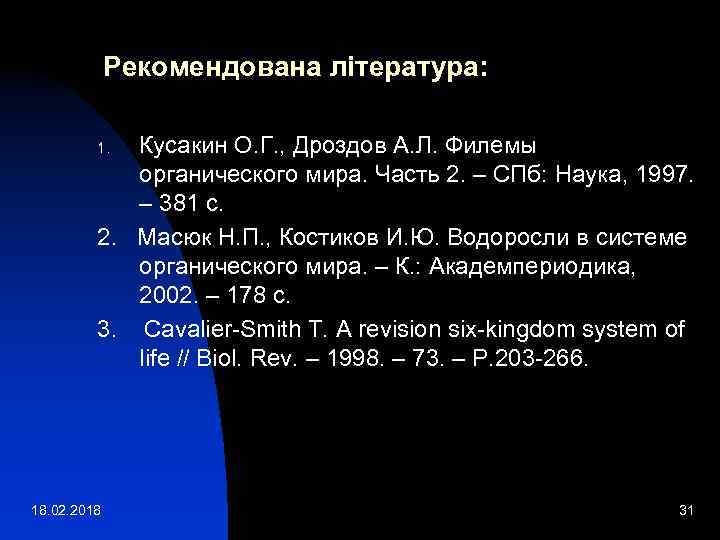 Рекомендована література:

1. Кусакин О.Г., Дроздов А.Л. Филемы органического мира. Часть 2. – СПб: Наука, 1997. – 381 с.

2. Масюк Н.П., Костиков И.Ю. Водоросли в системе органического мира. – К.: Академпериодика, 2002. – 178 с.

3. Cavalier-Smith T. A revision six-kingdom system of life // Biol. Rev. – 1998. – 73. – P.203-266.

18.02.2018

31